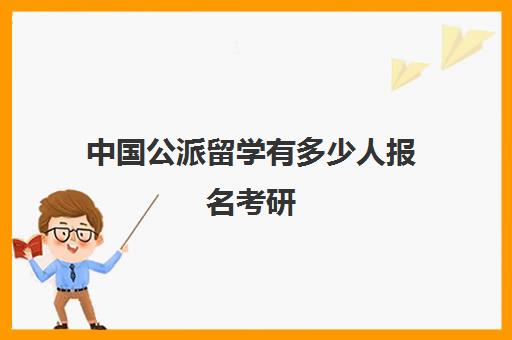 中国公派留学有多少人报名考研